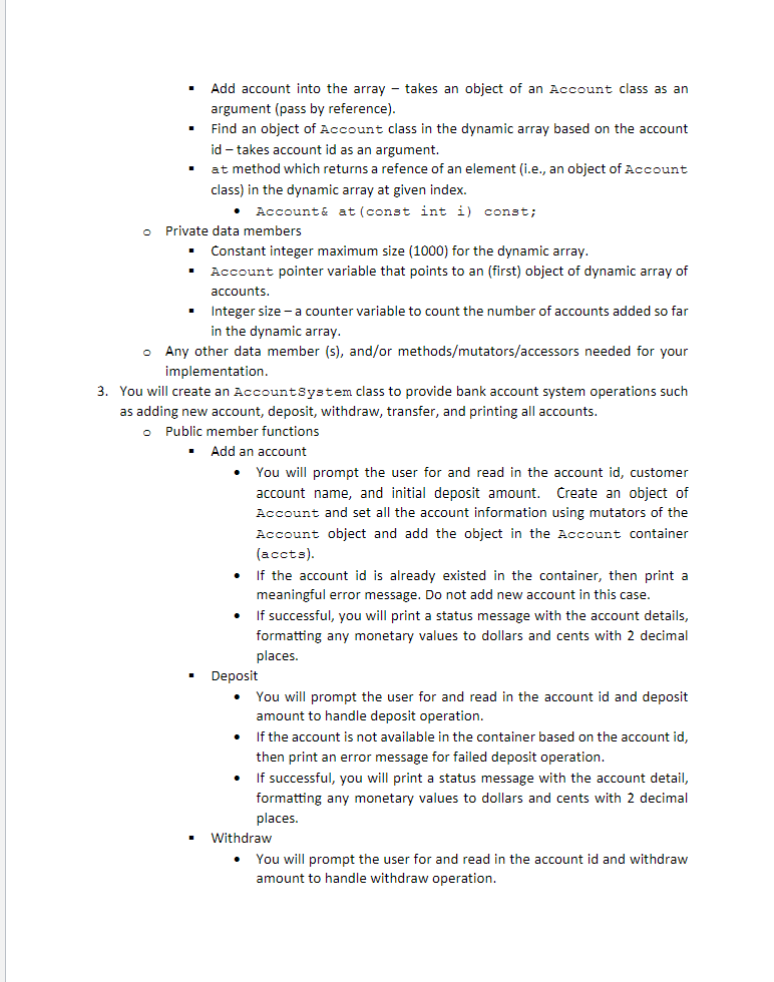 ▪ Add account into the array – takes an object of an Account class as an argument (pass by reference).
▪ Find an object of Account class in the dynamic array based on the account id – takes account id as an argument.
▪ at method which returns a refence of an element (i.e., an object of Account class) in the dynamic array at given index.
• Account& at(const int i) const;

o Private data members
▪ Constant integer maximum size (1000) for the dynamic array.
▪ Account pointer variable that points to an (first) object of dynamic array of accounts.
▪ Integer size – a counter variable to count the number of accounts added so far in the dynamic array.

o Any other data member (s), and/or methods/mutators/accessors needed for your implementation.

3. You will create an AccountSystem class to provide bank account system operations such as adding new account, deposit, withdraw, transfer, and printing all accounts.
o Public member functions
▪ Add an account
• You will prompt the user for and read in the account id, customer account name, and initial deposit amount. Create an object of Account and set all the account information using mutators of the Account object and add the object in the Account container (accts).
• If the account id is already existed in the container, then print a meaningful error message. Do not add new account in this case.
• If successful, you will print a status message with the account details, formatting any monetary values to dollars and cents with 2 decimal places.
▪ Deposit
• You will prompt the user for and read in the account id and deposit amount to handle deposit operation.
• If the account is not available in the container based on the account id, then print an error message for failed deposit operation.
• If successful, you will print a status message with the account detail, formatting any monetary values to dollars and cents with 2 decimal places.
▪ Withdraw
• You will prompt the user for and read in the account id and withdraw amount to handle withdraw operation.